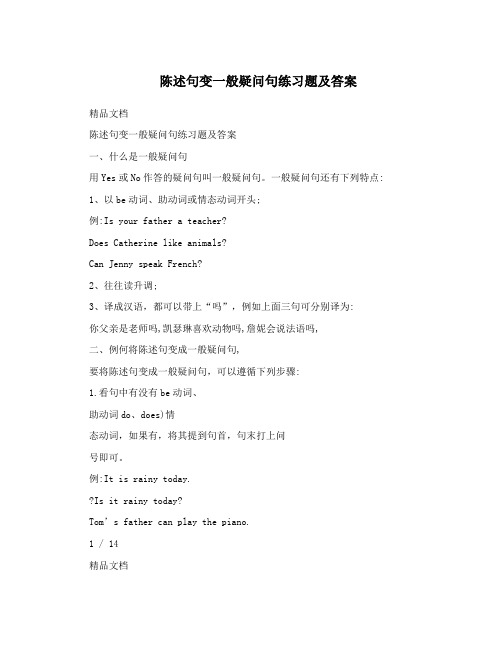 陈述句变一般疑问句练习题及答案

精品文档

陈述句变一般疑问句练习题及答案

一、什么是一般疑问句

用Yes或No作答的疑问句叫一般疑问句。一般疑问句还有下列特点:

1、以be动词、助动词或情态动词开头;

例:Is your father a teacher?

Does Catherine like animals?

Can Jenny speak French?

2、往往读升调;

3、译成汉语，都可以带上“吗”，例如上面三句可分别译为:

你父亲是老师吗,凯瑟琳喜欢动物吗,詹妮会说法语吗,

二、例何将陈述句变成一般疑问句,

要将陈述句变成一般疑问句，可以遵循下列步骤:

1.看句中有没有be动词、

助动词do、does)情

态动词，如果有，将其提到句首，句末打上问

号即可。

例:It is rainy today.

?Is it rainy today?

Tom’s father can play the piano.

1 / 14

精品文档